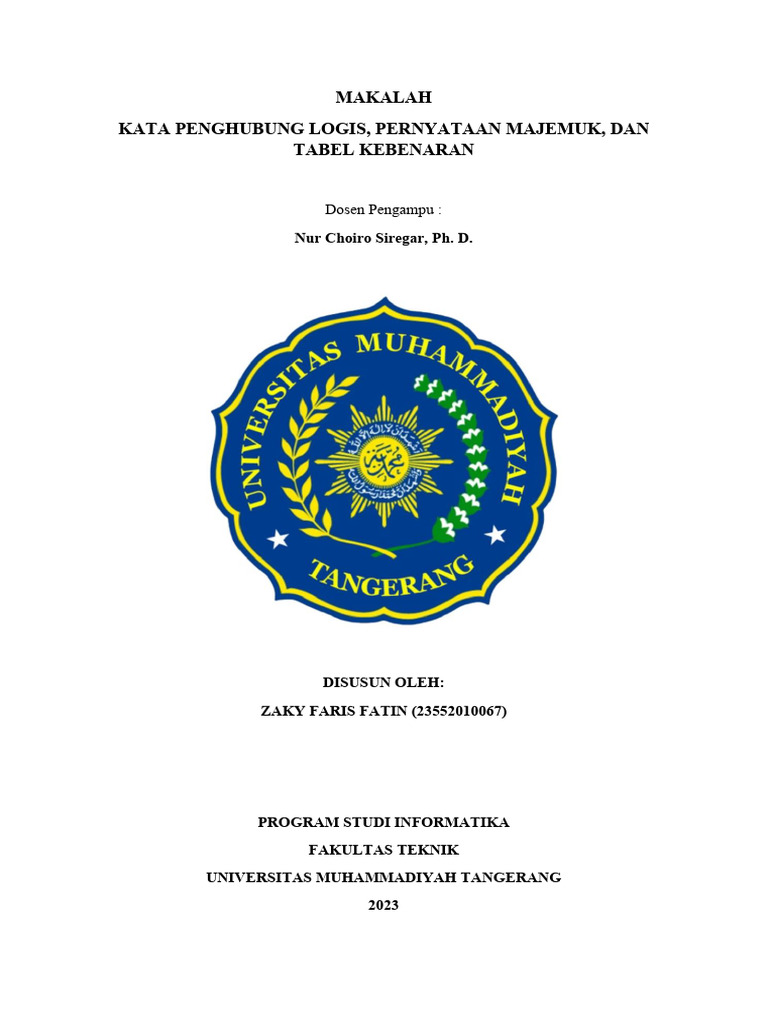 MAKALAH

KATA PENGHUBUNG LOGIS, PERNYATAAN MAJEMUK, DAN TABEL KEBENARAN

Dosen Pengampu :

Nur Choiro Siregar, Ph. D.

UNIVERSITAS MUHAMMADIYAH

TANGERANG

DISUSUN OLEH:

ZAKY FARIS FATIN (23552010067)

PROGRAM STUDI INFORMATIKA

FAKULTAS TEKNIK

UNIVERSITAS MUHAMMADIYAH TANGERANG

2023